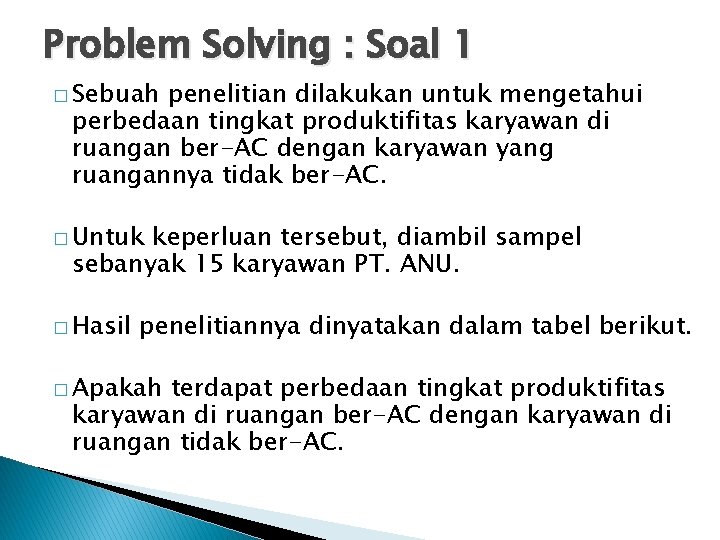 Problem Solving : Soal 1

□ Sebuah penelitian dilakukan untuk mengetahui perbedaan tingkat produktifitas karyawan di ruangan ber-AC dengan karyawan yang ruangannya tidak ber-AC.

□ Untuk keperluan tersebut, diambil sampel sebanyak 15 karyawan PT. ANU.

□ Hasil penelitiannya dinyatakan dalam tabel berikut.

□ Apakah terdapat perbedaan tingkat produktifitas karyawan di ruangan ber-AC dengan karyawan di ruangan tidak ber-AC.